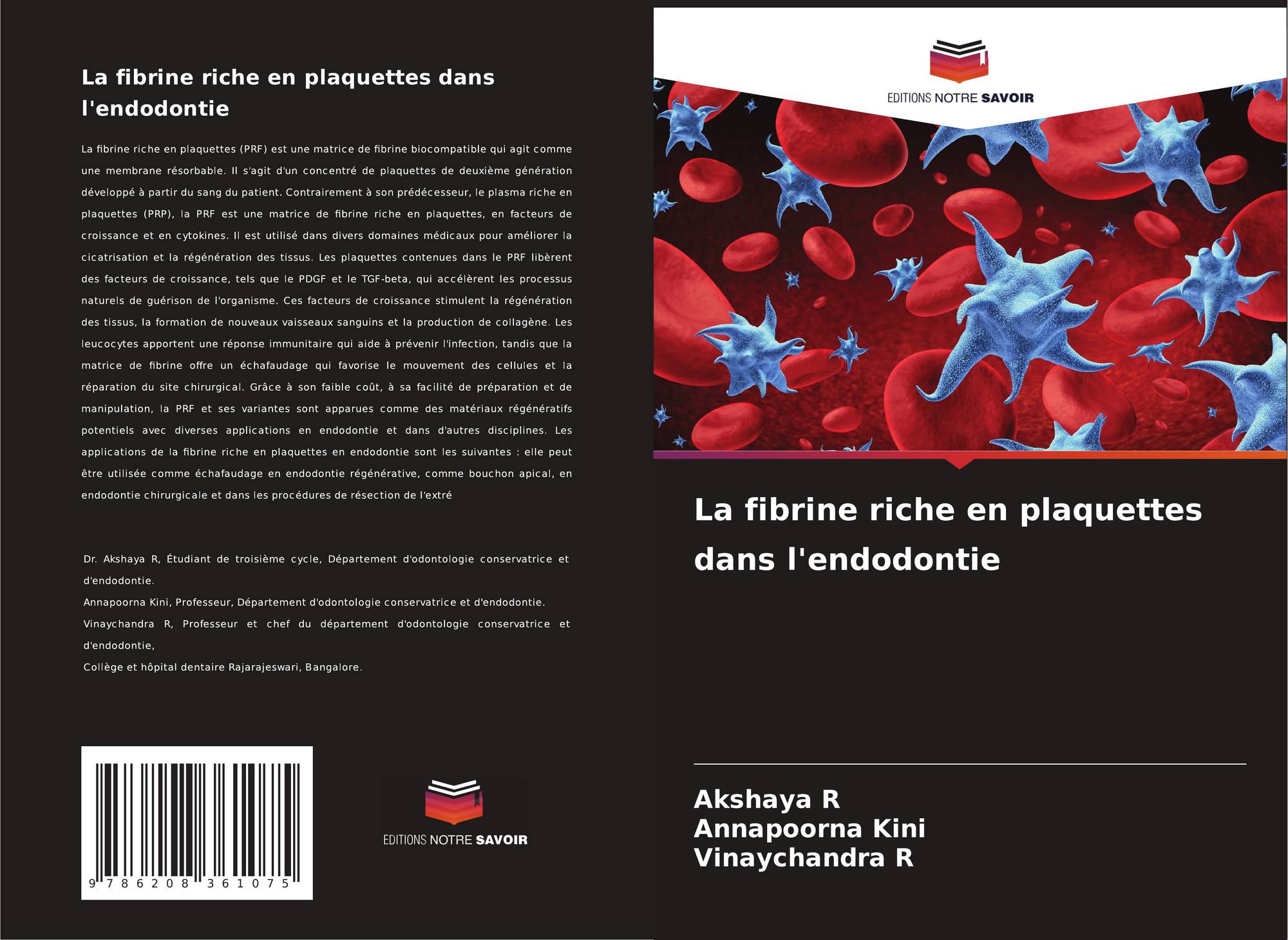 La fibrine riche en plaquettes dans l'endodontie

La fibrine riche en plaquettes (PRF) est une matrice de fibrine biocompatible qui agit comme une membrane résorbable. Il s'agit d'un concentré de plaquettes de deuxième génération développé à partir du sang du patient. Contrairement à son prédécesseur, le plasma riche en plaquettes (PRP), la PRF est une matrice de fibrine riche en plaquettes, en facteurs de croissance et en cytokines. Il est utilisé dans divers domaines médicaux pour améliorer la cicatrisation et la régénération des tissus. Les plaquettes contenues dans le PRF libèrent des facteurs de croissance, tels que le PDGF et le TGF-beta, qui accélèrent les processus naturels de guérison de l'organisme. Ces facteurs de croissance stimulent la régénération des tissus, la formation de nouveaux vaisseaux sanguins et la production de collagène. Les leucocytes apportent une réponse immunitaire qui aide à prévenir l'infection, tandis que la matrice de fibrine offre un échafaudage qui favorise le mouvement des cellules et la réparation du site chirurgical. Grâce à son faible coût, à sa facilité de préparation et de manipulation, la PRF et ses variantes sont apparues comme des matériaux régénératifs potentiels avec diverses applications en endodontie et dans d'autres disciplines. Les applications de la fibrine riche en plaquettes en endodontie sont les suivantes : elle peut être utilisée comme échafaudage en endodontie régénérative, comme bouchon apical, en endodontie chirurgicale et dans les procédures de résection de l'extré

Dr. Akshaya R, Étudiant de troisième cycle, Département d'odontologie conservatrice et d'endodontie.
Annapoorna Kini, Professeur, Département d'odontologie conservatrice et d'endodontie.
Vinaychandra R, Professeur et chef du département d'odontologie conservatrice et d'endodontie,
Collège et hôpital dentaire Rajarajeswari, Bangalore.

9 786208 361075

EDITIONS NOTRE SAVOIR

EDITIONS NOTRE SAVOIR

La fibrine riche en plaquettes dans l'endodontie

Akshaya R
Annapoorna Kini
Vinaychandra R